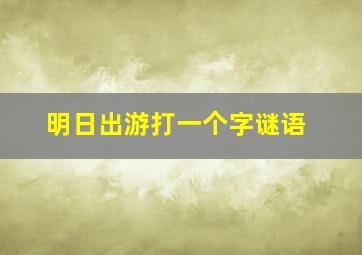 明日出游打一个字谜语